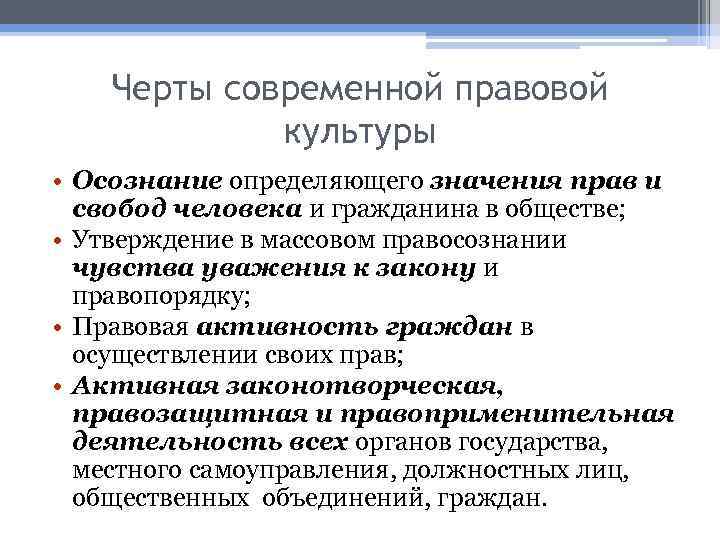 Черты современной правовой культуры

• Осознание определяющего значения прав и свобод человека и гражданина в обществе;
• Утверждение в массовом правосознании чувства уважения к закону и правопорядку;
• Правовая активность граждан в осуществлении своих прав;
• Активная законотворческая, правозащитная и правоприменительная деятельность всех органов государства, местного самоуправления, должностных лиц, общественных объединений, граждан.